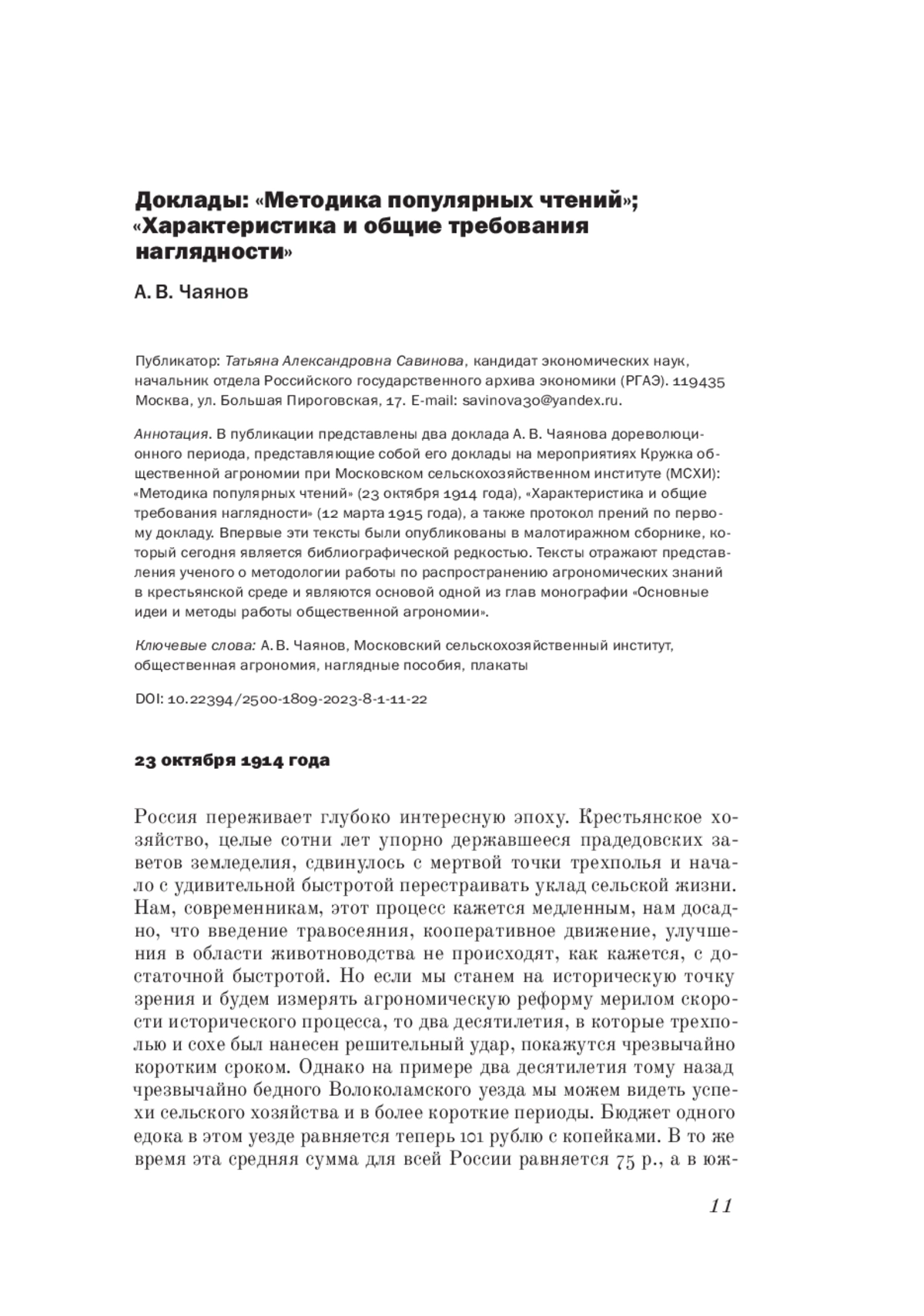 Доклады: «Методика популярных чтений»; «Характеристика и общие требования наглядности»

А. В. Чаянов

Публикатор: Татьяна Александровна Савинова, кандидат экономических наук, начальник отдела Российского государственного архива экономики (РГАЭ). 119435 Москва, ул. Большая Пироговская, 17. E-mail: savinova30@yandex.ru.

Аннотация. В публикации представлены два доклада А. В. Чаянова дореволюционного периода, представляющие собой его доклады на мероприятиях Кружка общественной агрономии при Московском сельскохозяйственном институте (МСХИ): «Методика популярных чтений» (23 октября 1914 года), «Характеристика и общие требования наглядности» (12 марта 1915 года), а также протокол прений по первому докладу. Впервые эти тексты были опубликованы в малотиражном сборнике, который сегодня является библиографической редкостью. Тексты отражают представления ученого о методологии работы по распространению агрономических знаний в крестьянской среде и являются основой одной из глав монографии «Основные идеи и методы работы общественной агрономии».

Ключевые слова: А. В. Чаянов, Московский сельскохозяйственный институт, общественная агрономия, наглядные пособия, плакаты

DOI: 10.22394/2500-1809-2023-8-1-11-22

23 октября 1914 года

Россия переживает глубоко интересную эпоху. Крестьянское хозяйство, целые сотни лет упорно державшееся прадедовских заветов земледелия, сдвинулось с мертвой точки трехполья и начало с удивительной быстротой перестраивать уклад сельской жизни. Нам, современникам, этот процесс кажется медленным, нам досадно, что введение травосеяния, кооперативное движение, улучшения в области животноводства не происходят, как кажется, с достаточной быстротой. Но если мы станем на историческую точку зрения и будем измерять агрономическую реформу мерилом скорости исторического процесса, то два десятилетия, в которые трехполью и сохе был нанесен решительный удар, покажутся чрезвычайно коротким сроком. Однако на примере два десятилетия тому назад чрезвычайно бедного Волоколамского уезда мы можем видеть успехи сельского хозяйства и в более короткие периоды. Бюджет одного едока в этом уезде равняется теперь 101 рублю с копейками. В то же время эта средняя сумма для всей России равняется 75 р., а в юж-

11